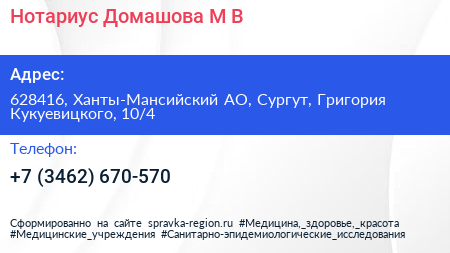 Нотариус Домашова М В

Адрес:

628416, Ханты-Мансийский АО, Сургут, Григория Кукуевицкого, 10/4

Телефон:

+7 (3462) 670-570

Сформированно на сайте spravka-region.ru #Медицина,_здоровье,_красота #Медицинские_учреждения #Санитарно-эпидемиологические_исследования